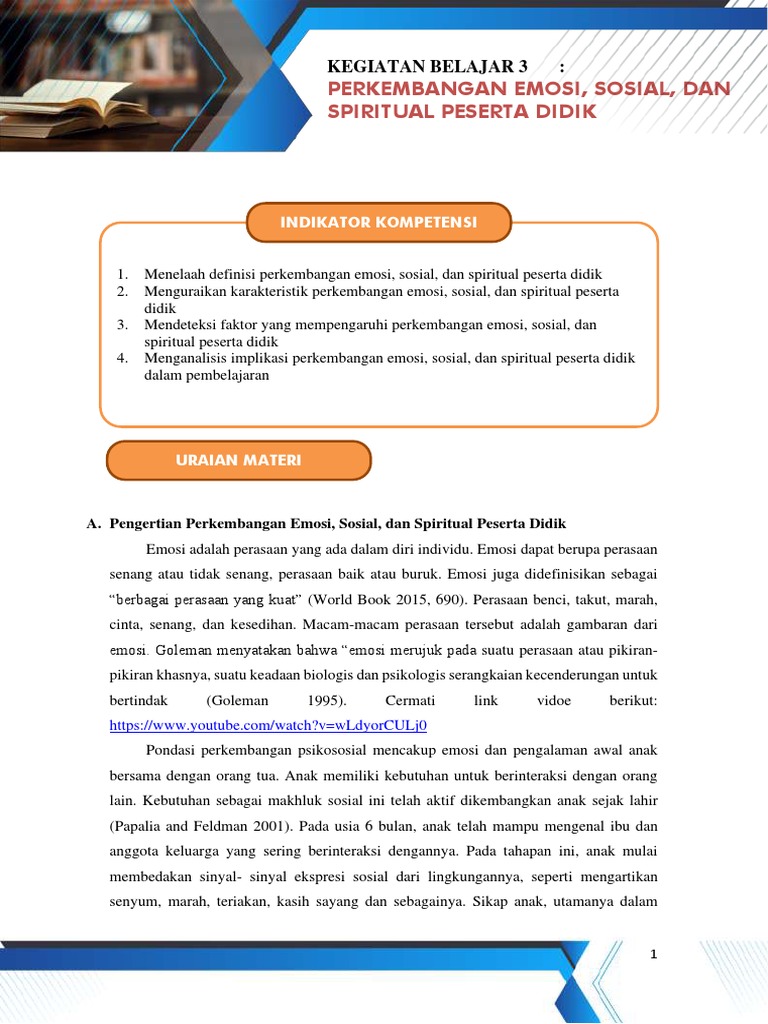 KEGIATAN BELAJAR 3 :
PERKEMBANGAN EMOSI, SOSIAL, DAN SPIRITUAL PESERTA DIDIK

INDIKATOR KOMPETENSI

1. Menelaah definisi perkembangan emosi, sosial, dan spiritual peserta didik
2. Menguraikan karakteristik perkembangan emosi, sosial, dan spiritual peserta didik
3. Mendeteksi faktor yang mempengaruhi perkembangan emosi, sosial, dan spiritual peserta didik
4. Menganalisis implikasi perkembangan emosi, sosial, dan spiritual peserta didik dalam pembelajaran

URAIAN MATERI

A. Pengertian Perkembangan Emosi, Sosial, dan Spiritual Peserta Didik

Emosi adalah perasaan yang ada dalam diri individu. Emosi dapat berupa perasaan senang atau tidak senang, perasaan baik atau buruk. Emosi juga didefinisikan sebagai "berbagai perasaan yang kuat" (World Book 2015, 690). Perasaan benci, takut, marah, cinta, senang, dan kesedihan. Macam-macam perasaan tersebut adalah gambaran dari emosi. Goleman menyatakan bahwa "emosi merujuk pada suatu perasaan atau pikiran-pikiran khasnya, suatu keadaan biologis dan psikologis serangkaian kecenderungan untuk bertindak (Goleman 1995). Cermati link vidoe berikut: https://www.youtube.com/watch?v=wLdyorCULj0

Pondasi perkembangan psikososial mencakup emosi dan pengalaman awal anak bersama dengan orang tua. Anak memiliki kebutuhan untuk berinteraksi dengan orang lain. Kebutuhan sebagai makhluk sosial ini telah aktif dikembangkan anak sejak lahir (Papalia and Feldman 2001). Pada usia 6 bulan, anak telah mampu mengenal ibu dan anggota keluarga yang sering berinteraksi dengannya. Pada tahapan ini, anak mulai membedakan sinyal- sinyal ekspresi sosial dari lingkungannya, seperti mengartikan senyum, marah, teriakan, kasih sayang dan sebagainya. Sikap anak, utamanya dalam

1